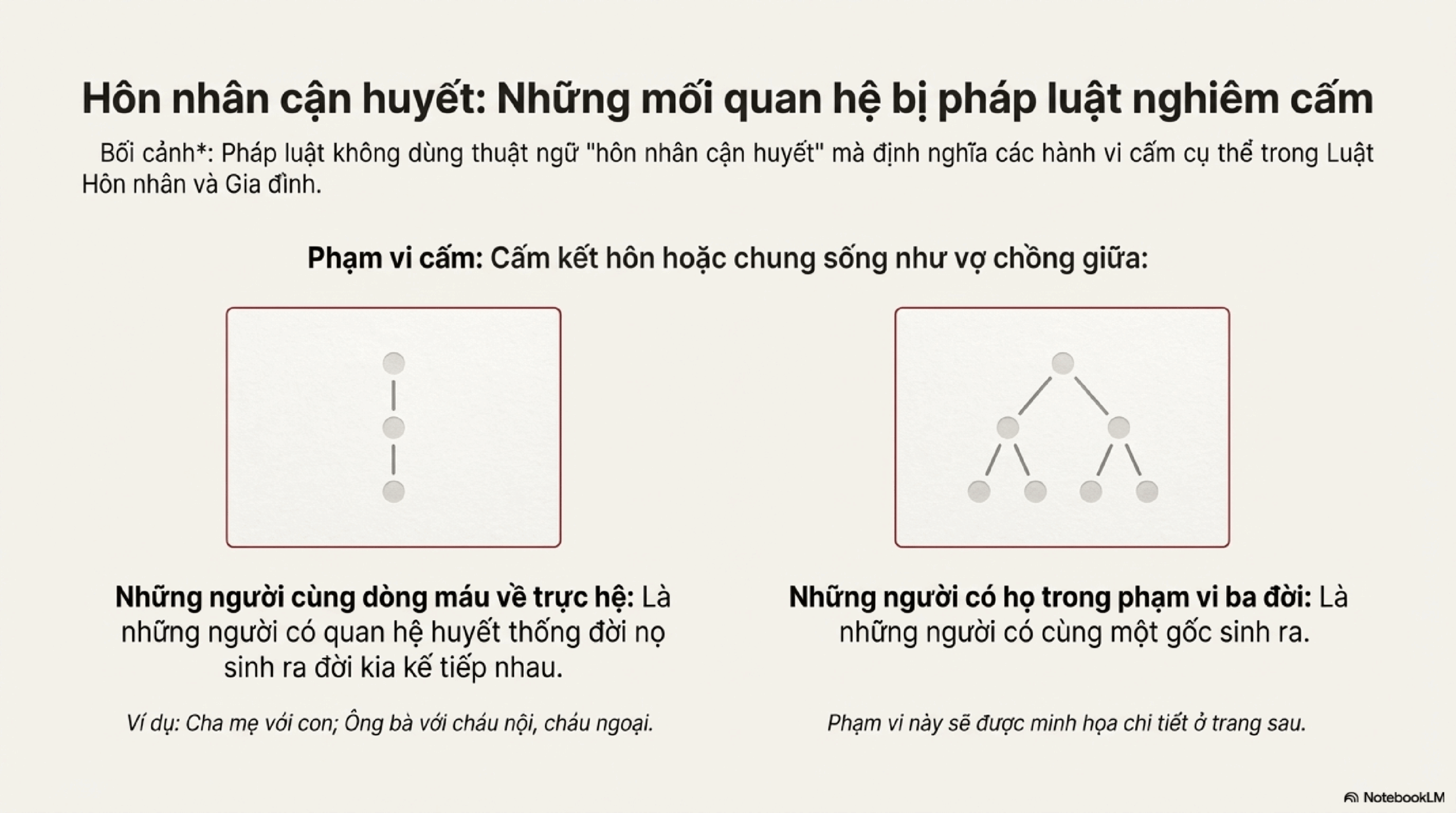 Hôn nhân cận huyết: Những mối quan hệ bị pháp luật nghiêm cấm

Bối cảnh*: Pháp luật không dùng thuật ngữ "hôn nhân cận huyết" mà định nghĩa các hành vi cấm cụ thể trong Luật Hôn nhân và Gia đình.

Phạm vi cấm: Cấm kết hôn hoặc chung sống như vợ chồng giữa:

Những người cùng dòng máu về trực hệ: Là những người có quan hệ huyết thống đời nọ sinh ra đời kia kế tiếp nhau.

Ví dụ: Cha mẹ với con; Ông bà với cháu nội, cháu ngoại.

Những người có họ trong phạm vi ba đời: Là những người có cùng một gốc sinh ra.

Phạm vi này sẽ được minh họa chi tiết ở trang sau.

NotebookLM